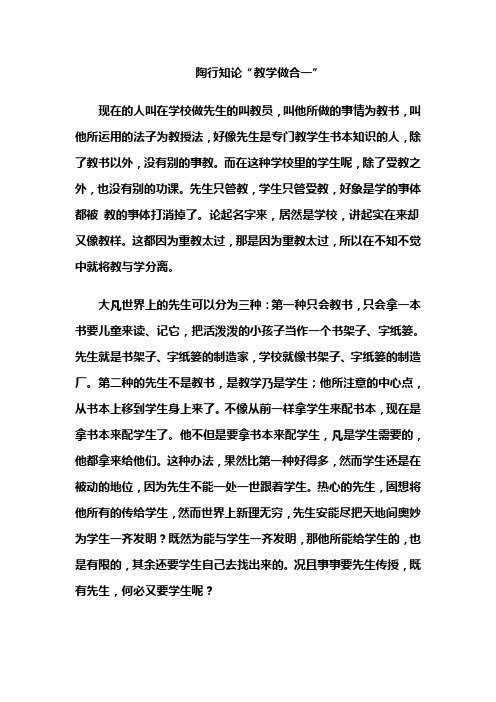 陶行知论“教学做合一”

现在的人叫在学校做先生的叫教员，叫他所做的事情为教书，叫他所运用的法子为教授法，好像先生是专门教学生书本知识的人，除了教书以外，没有别的事教。而在这种学校里的学生呢，除了受教之外，也没有别的功课。先生只管教，学生只管受教，好象是学的事体都被 教的事体打消掉了。论起名字来，居然是学校，讲起实在来却又像教样。这都因为重教太过，那是因为重教太过，所以在不知不觉中就将教与学分离。

大凡世界上的先生可以分为三种：第一种只会教书，只会拿一本书要儿童来读、记它，把活泼泼的小孩子当作一个书架子、字纸篓。先生就是书架子、字纸篓的制造家，学校就像书架子、字纸篓的制造厂。第二种的先生不是教书，是教学乃是学生；他所注意的中心点，从书本上移到学生身上来了。不像从前一样拿学生来配书本，现在是拿书本来配学生了。他不但是要拿书本来配学生，凡是学生需要的，他都拿来给他们。这种办法，果然比第一种好得多，然而学生还是在被动的地位，因为先生不能一处一世跟着学生。热心的先生，固想将他所有的传给学生，然而世界上新理无穷，先生安能尽把天地间奥妙为学生一齐发明？既然为能与学生一齐发明，那他所能给学生的，也是有限的，其余还要学生自己去找出来的。况且事事要先生传授，既有先生，何必又要学生呢？